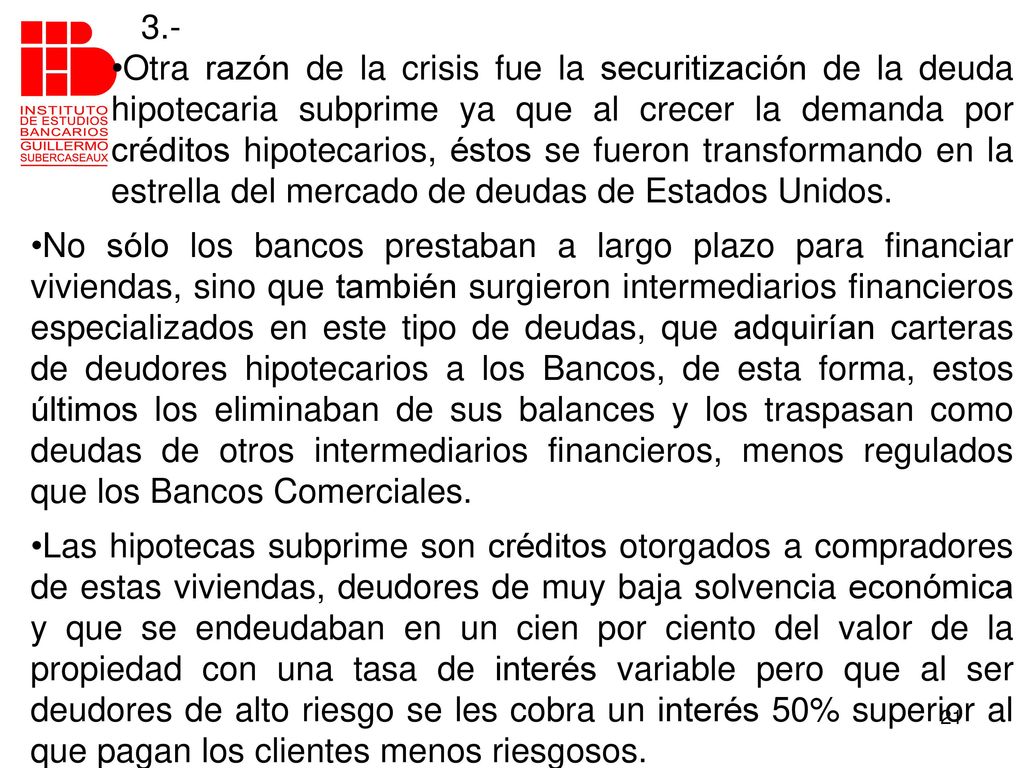 INSTITUTO DE ESTUDIOS BANCARIOS GUILLERMO SUBERCASEAUX

3.-

•Otra razón de la crisis fue la securitización de la deuda hipotecaria subprime ya que al crecer la demanda por créditos hipotecarios, éstos se fueron transformando en la estrella del mercado de deudas de Estados Unidos.

•No sólo los bancos prestaban a largo plazo para financiar viviendas, sino que también surgieron intermediarios financieros especializados en este tipo de deudas, que adquirían carteras de deudores hipotecarios a los Bancos, de esta forma, estos últimos los eliminaban de sus balances y los traspasan como deudas de otros intermediarios financieros, menos regulados que los Bancos Comerciales.

•Las hipotecas subprime son créditos otorgados a compradores de estas viviendas, deudores de muy baja solvencia económica y que se endeudaban en un cien por ciento del valor de la propiedad con una tasa de interés variable pero que al ser deudores de alto riesgo se les cobra un interés 50% superior al que pagan los clientes menos riesgosos.

21